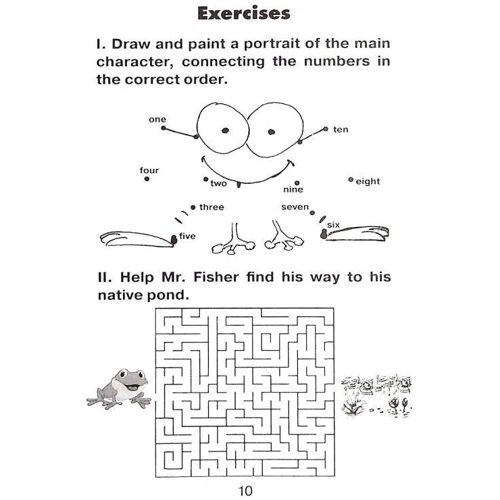 Exercises

I. Draw and paint a portrait of the main character, connecting the numbers in the correct order.

one
ten
four
two
nine
eight
three
seven
five
six

II. Help Mr. Fisher find his way to his native pond.

10